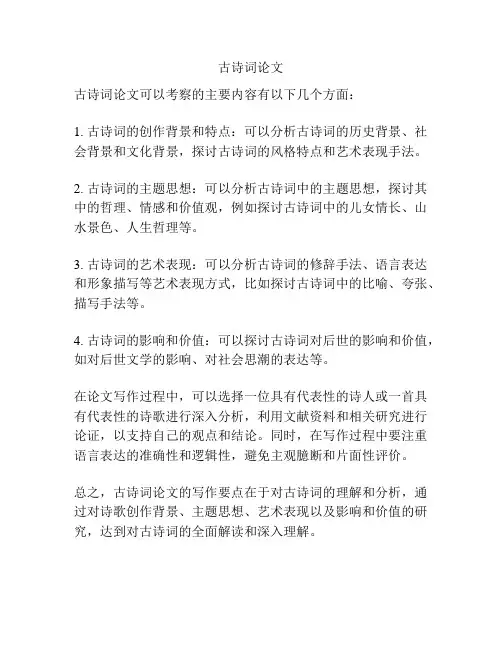 古诗词论文

古诗词论文可以考察的主要内容有以下几个方面：

1. 古诗词的创作背景和特点：可以分析古诗词的历史背景、社会背景和文化背景，探讨古诗词的风格特点和艺术表现手法。

2. 古诗词的主题思想：可以分析古诗词中的主题思想，探讨其中的哲理、情感和价值观，例如探讨古诗词中的儿女情长、山水景色、人生哲理等。

3. 古诗词的艺术表现：可以分析古诗词的修辞手法、语言表达和形象描写等艺术表现方式，比如探讨古诗词中的比喻、夸张、描写手法等。

4. 古诗词的影响和价值：可以探讨古诗词对后世的影响和价值，如对后世文学的影响、对社会思潮的表达等。

在论文写作过程中，可以选择一位具有代表性的诗人或一首具有代表性的诗歌进行深入分析，利用文献资料和相关研究进行论证，以支持自己的观点和结论。同时，在写作过程中要注重语言表达的准确性和逻辑性，避免主观臆断和片面性评价。

总之，古诗词论文的写作要点在于对古诗词的理解和分析，通过对诗歌创作背景、主题思想、艺术表现以及影响和价值的研究，达到对古诗词的全面解读和深入理解。